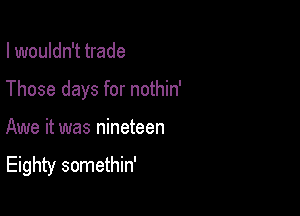 I wouldn't trade
Those days for nothin'
Awe it was nineteen
Eighty somethin'